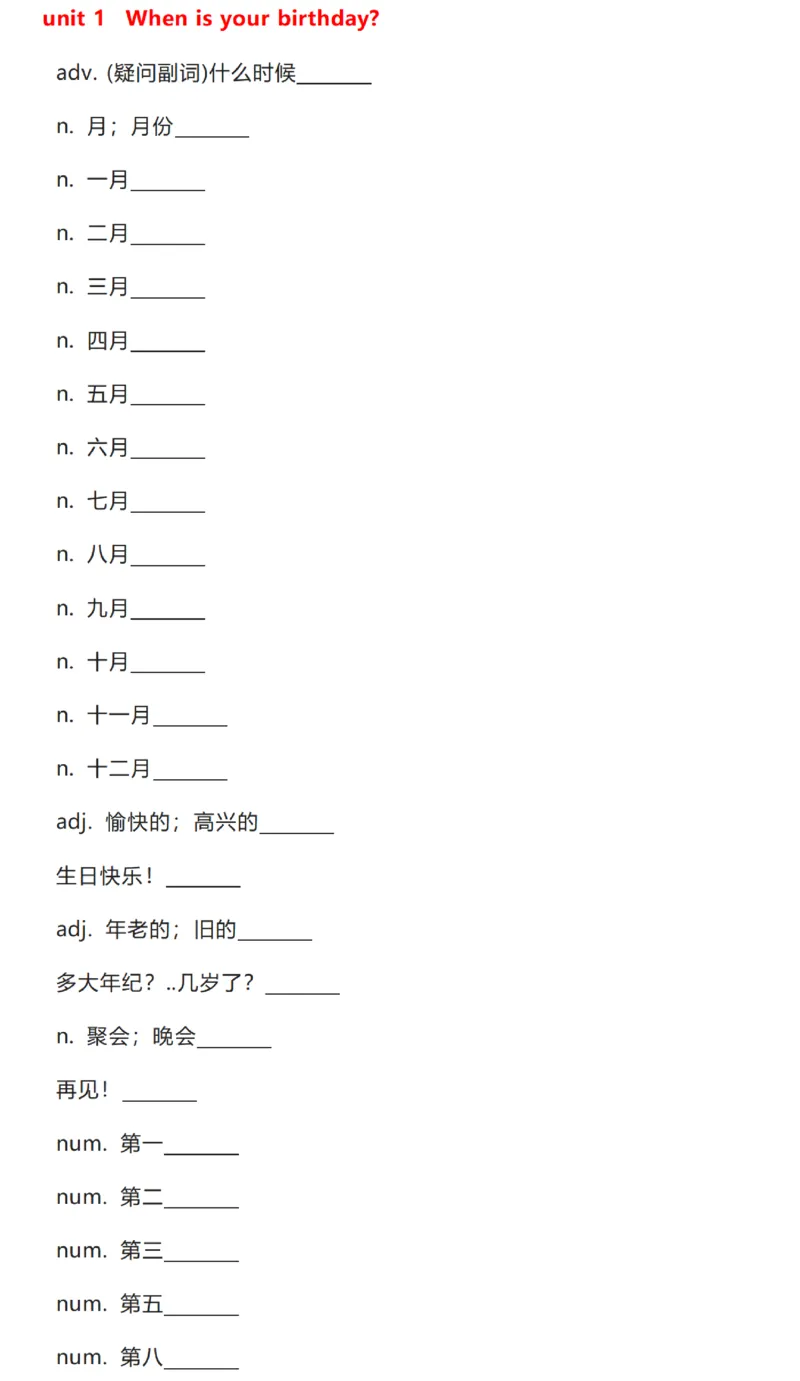 unit 1 When is your birthday?

adv. (疑问副词)什么时候_______

n. 月；月份_______

n. 一月_______

n. 二月_______

n. 三月_______

n. 四月_______

n. 五月_______

n. 六月_______

n. 七月_______

n. 八月_______

n. 九月_______

n. 十月_______

n. 十一月_______

n. 十二月_______

adj. 愉快的；高兴的_______

生日快乐！_______

adj. 年老的；旧的_______

多大年纪？..几岁了？_______

n. 聚会；晚会_______

再见！_______

num. 第一_______

num. 第二_______

num. 第三_______

num. 第五_______

num. 第八_______